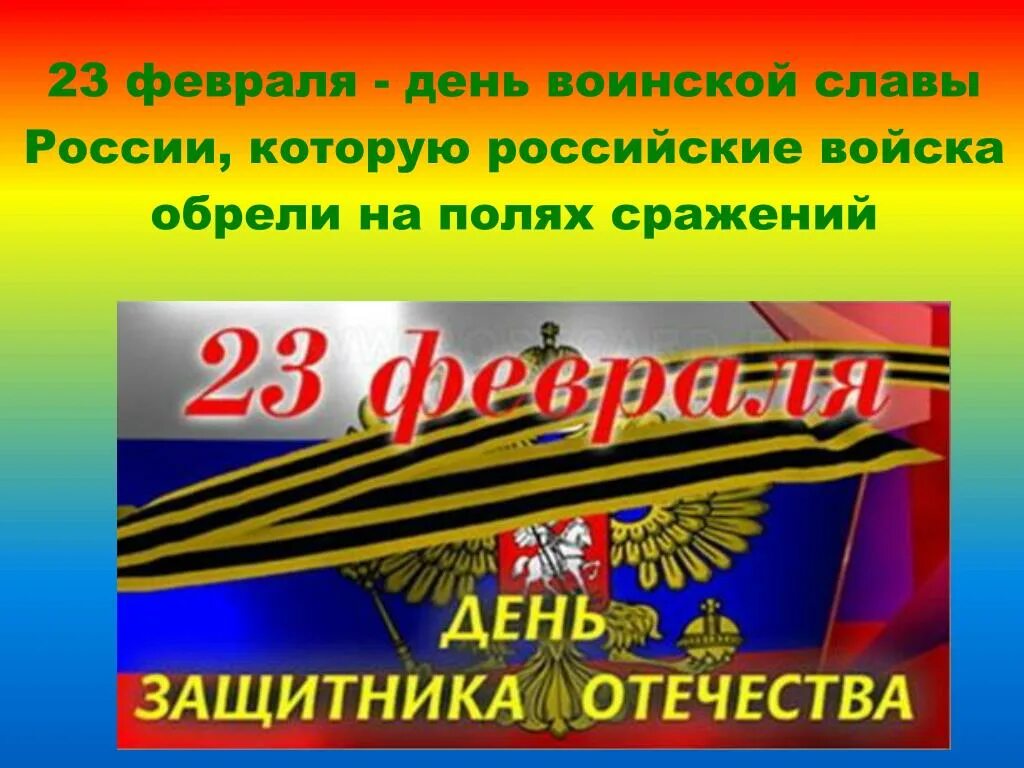 23 февраля - день воинской славы России, которую российские войска обрели на полях сражений

23 февраля

ДЕНЬ
ЗАЩИТНИКА ОТЕЧЕСТВА